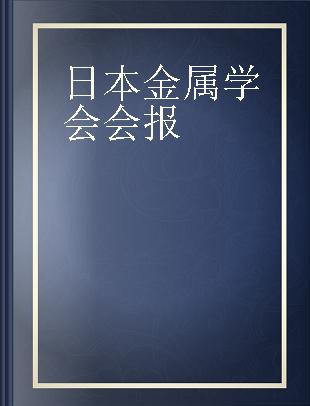 日本金属学会会报